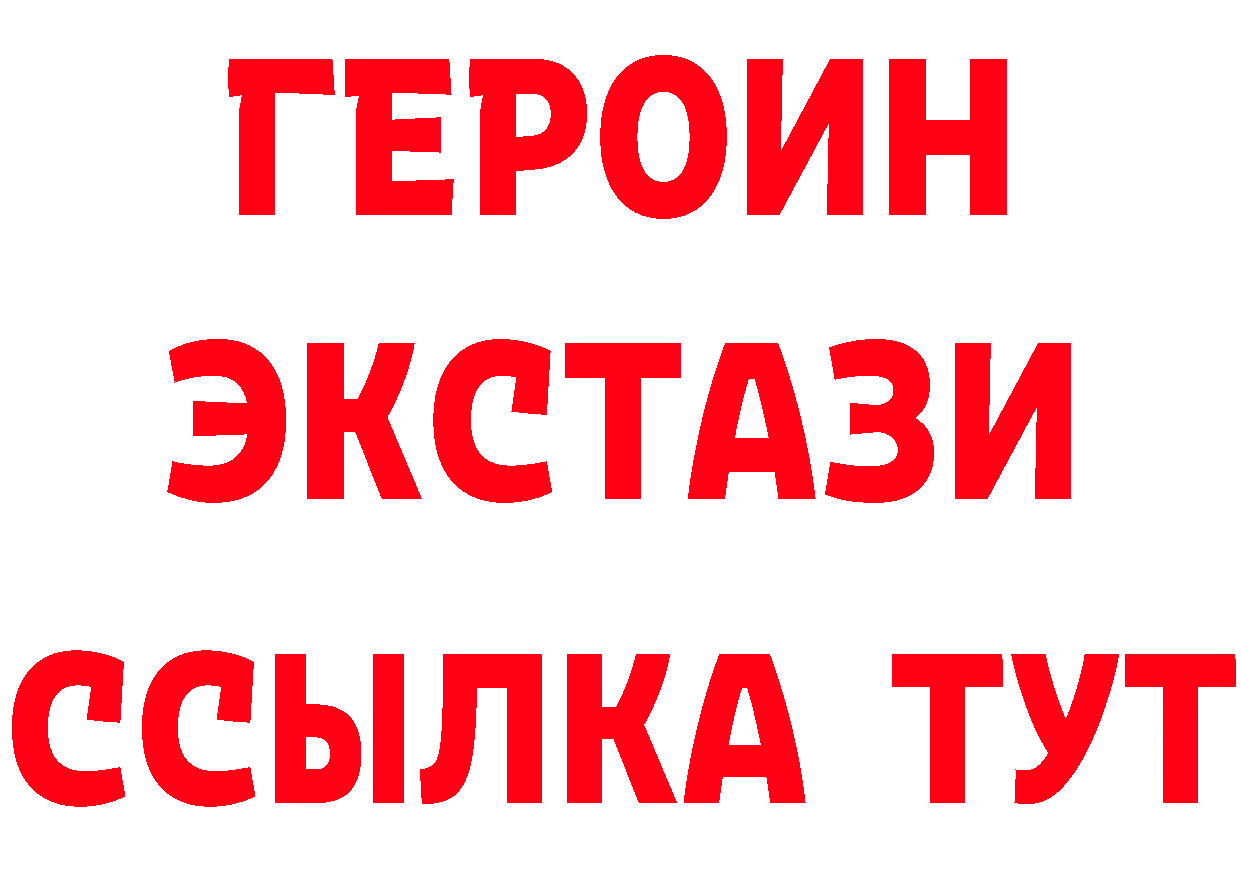 ГЕРОИН ЭКСТАЗИ ССЫЛКА ТУТ